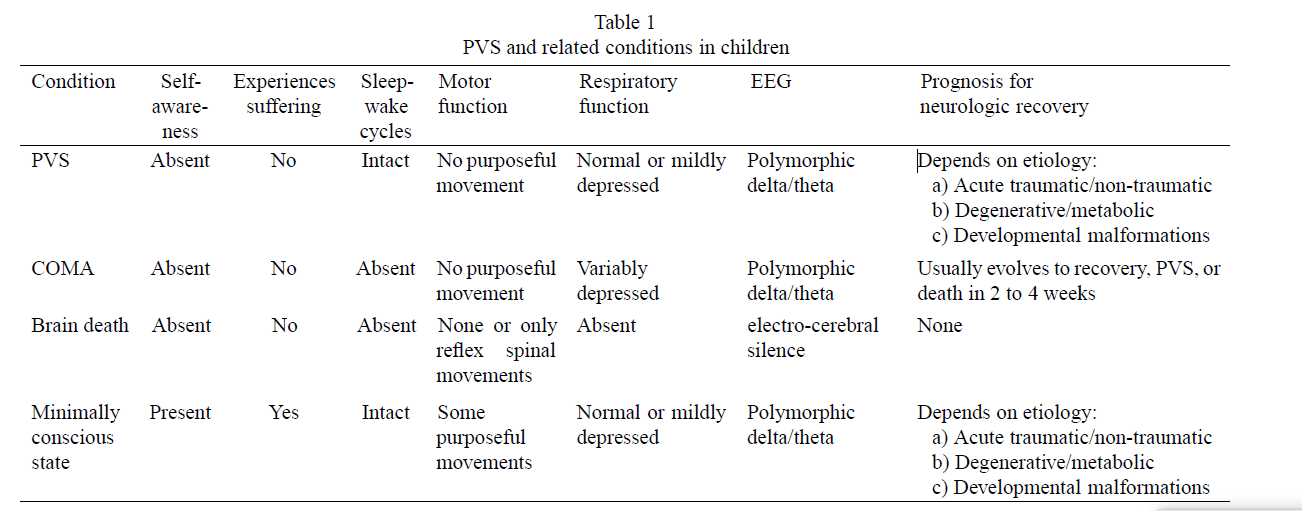 Table 1
PVS and related conditions in children

| Condition | Self-awareness | Experiences suffering | Sleep-wake cycles | Motor function | Respiratory function | EEG | Prognosis for neurologic recovery |
|---|---|---|---|---|---|---|---|
| PVS | Absent | No | Intact | No purposeful movement | Normal or mildly depressed | Polymorphic delta/theta | Depends on etiology: a) Acute traumatic/non-traumatic b) Degenerative/metabolic c) Developmental malformations |
| COMA | Absent | No | Absent | No purposeful movement | Variably depressed | Polymorphic delta/theta | Usually evolves to recovery, PVS, or death in 2 to 4 weeks |
| Brain death | Absent | No | Absent | None or only reflex spinal movements | Absent | electro-cerebral silence | None |
| Minimally conscious state | Present | Yes | Intact | Some purposeful movements | Normal or mildly depressed | Polymorphic delta/theta | Depends on etiology: a) Acute traumatic/non-traumatic b) Degenerative/metabolic c) Developmental malformations |